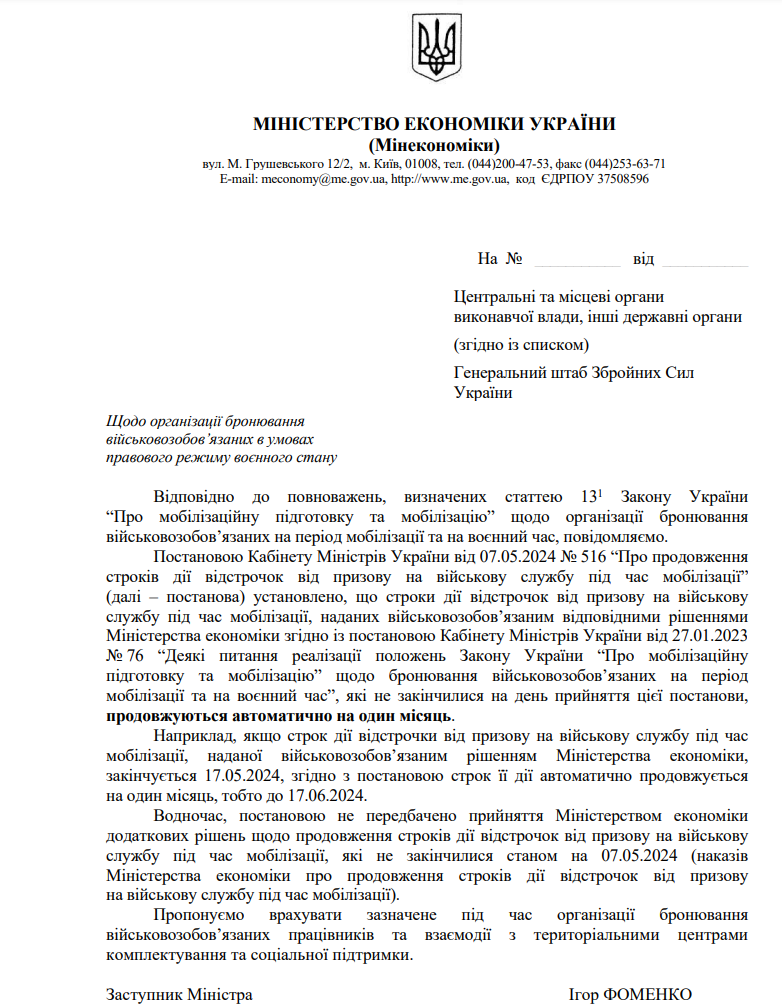 МІНІСТЕРСТВО ЕКОНОМІКИ УКРАЇНИ
(Мінекономіки)
вул. М. Грушевського 12/2, м. Київ, 01008, тел. (044)200-47-53, факс (044)253-63-71
E-mail: meconomy@me.gov.ua, http://www.me.gov.ua, код ЄДРПОУ 37508596

На № __________ від __________

Центральні та місцеві органи виконавчої влади, інші державні органи

(згідно із списком)

Генеральний штаб Збройних Сил України

Щодо організації бронювання військовозобов'язаних в умовах правового режиму воєнного стану

Відповідно до повноважень, визначених статтею $13^1$ Закону України "Про мобілізаційну підготовку та мобілізацію" щодо організації бронювання військовозобов'язаних на період мобілізації та на воєнний час, повідомляємо.

Постановою Кабінету Міністрів України від 07.05.2024 № 516 "Про продовження строків дії відстрочок від призову на військову службу під час мобілізації" (далі – постанова) установлено, що строки дії відстрочок від призову на військову службу під час мобілізації, наданих військовозобов'язаним відповідними рішеннями Міністерства економіки згідно із постановою Кабінету Міністрів України від 27.01.2023 № 76 "Деякі питання реалізації положень Закону України "Про мобілізаційну підготовку та мобілізацію" щодо бронювання військовозобов'язаних на період мобілізації та на воєнний час", які не закінчилися на день прийняття цієї постанови, продовжуються автоматично на один місяць.

Наприклад, якщо строк дії відстрочки від призову на військову службу під час мобілізації, наданої військовозобов'язаним рішенням Міністерства економіки, закінчується 17.05.2024, згідно з постановою строк її дії автоматично продовжується на один місяць, тобто до 17.06.2024.

Водночас, постановою не передбачено прийняття Міністерством економіки додаткових рішень щодо продовження строків дії відстрочок від призову на військову службу під час мобілізації, які не закінчилися станом на 07.05.2024 (наказів Міністерства економіки про продовження строків дії відстрочок від призову на військову службу під час мобілізації).

Пропонуємо врахувати зазначене під час організації бронювання військовозобов'язаних працівників та взаємодії з територіальними центрами комплектування та соціальної підтримки.

Заступник Міністра Ігор ФОМЕНКО